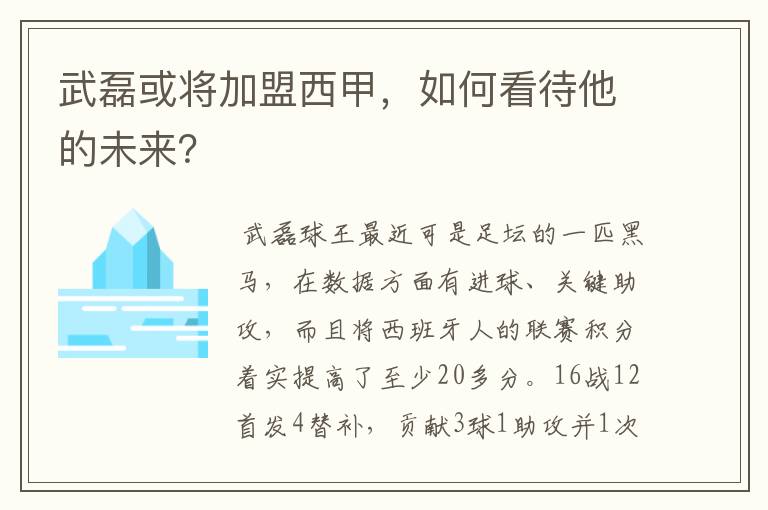 武磊或将加盟西甲，如何看待他的未来?

武磊球王最近可是足坛的一匹黑马，在数据方面有进球、关键助攻，而且将西班牙人的联赛积分着实提高了至少20多分。16战12首发4替补，贡献3球1助攻并1次